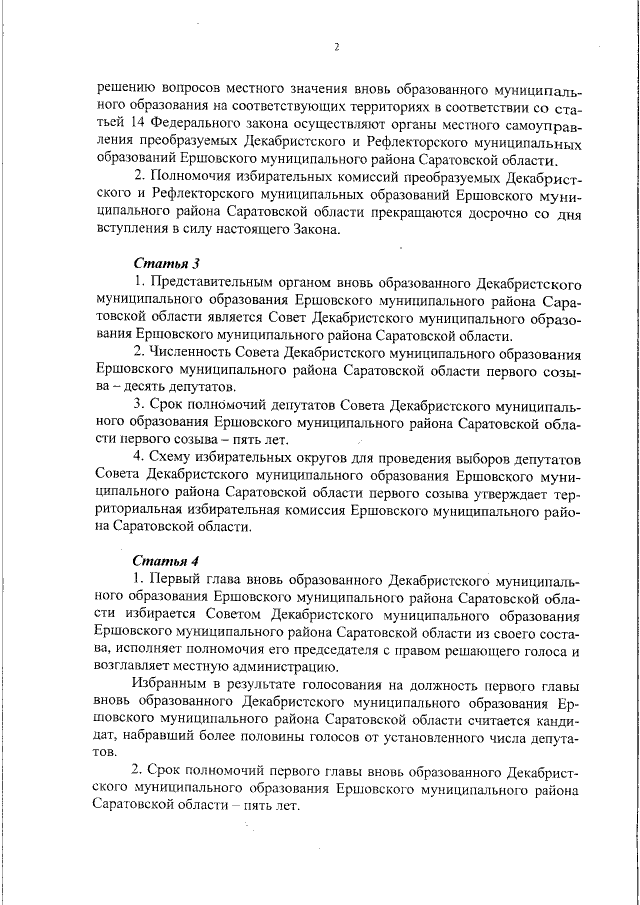 2

решению вопросов местного значения вновь образованного муниципального образования на соответствующих территориях в соответствии со статьей 14 Федерального закона осуществляют органы местного самоуправления преобразуемых Декабристского и Рефлекторского муниципальных образований Ершовского муниципального района Саратовской области.

2. Полномочия избирательных комиссий преобразуемых Декабристского и Рефлекторского муниципальных образований Ершовского муниципального района Саратовской области прекращаются досрочно со дня вступления в силу настоящего Закона.

Статья 3

1. Представительным органом вновь образованного Декабристского муниципального образования Ершовского муниципального района Саратовской области является Совет Декабристского муниципального образования Ершовского муниципального района Саратовской области.

2. Численность Совета Декабристского муниципального образования Ершовского муниципального района Саратовской области первого созыва – десять депутатов.

3. Срок полномочий депутатов Совета Декабристского муниципального образования Ершовского муниципального района Саратовской области первого созыва – пять лет.

4. Схему избирательных округов для проведения выборов депутатов Совета Декабристского муниципального образования Ершовского муниципального района Саратовской области первого созыва утверждает территориальная избирательная комиссия Ершовского муниципального района Саратовской области.

Статья 4

1. Первый глава вновь образованного Декабристского муниципального образования Ершовского муниципального района Саратовской области избирается Советом Декабристского муниципального образования Ершовского муниципального района Саратовской области из своего состава, исполняет полномочия его председателя с правом решающего голоса и возглавляет местную администрацию.

Избранным в результате голосования на должность первого главы вновь образованного Декабристского муниципального образования Ершовского муниципального района Саратовской области считается кандидат, набравший более половины голосов от установленного числа депутатов.

2. Срок полномочий первого главы вновь образованного Декабристского муниципального образования Ершовского муниципального района Саратовской области – пять лет.